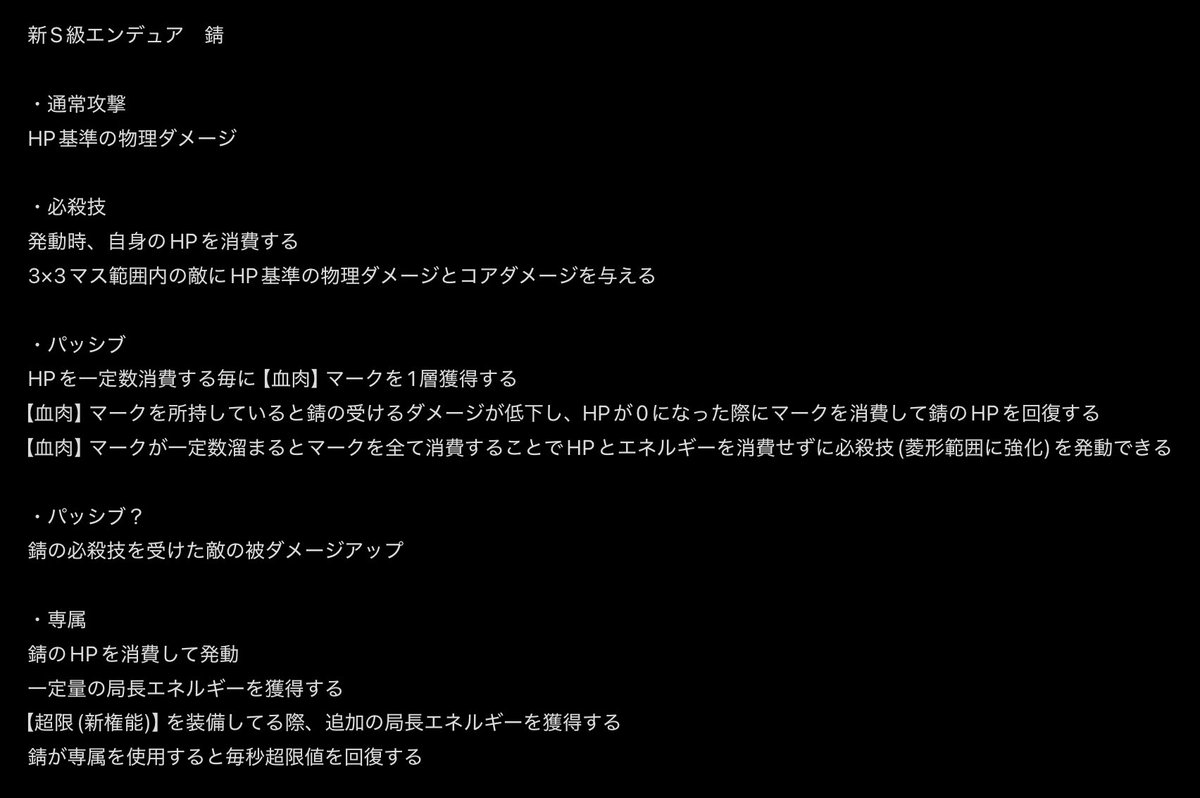 新S級エンデュア　錆

・通常攻撃
HP基準の物理ダメージ

・必殺技
発動時、自身のHPを消費する
3×3マス範囲内の敵にHP基準の物理ダメージとコアダメージを与える

・パッシブ
HPを一定数消費する毎に【血肉】マークを1層獲得する
【血肉】マークを所持していると錆の受けるダメージが低下し、HPが0になった際にマークを消費して錆のHPを回復する
【血肉】マークが一定数溜まるとマークを全て消費することでHPとエネルギーを消費せずに必殺技(菱形範囲に強化)を発動できる

・パッシブ？
錆の必殺技を受けた敵の被ダメージアップ

・専属
錆のHPを消費して発動
一定量の局長エネルギーを獲得する
【超限(新権能)】を装備してる際、追加の局長エネルギーを獲得する
錆が専属を使用すると毎秒超限値を回復する